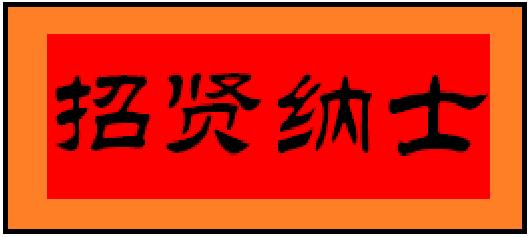 招贤纳士